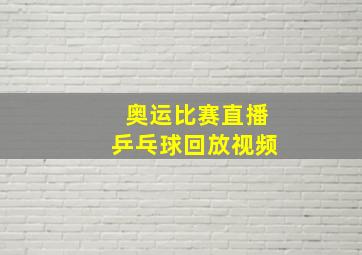 奥运比赛直播
乒乓球回放视频